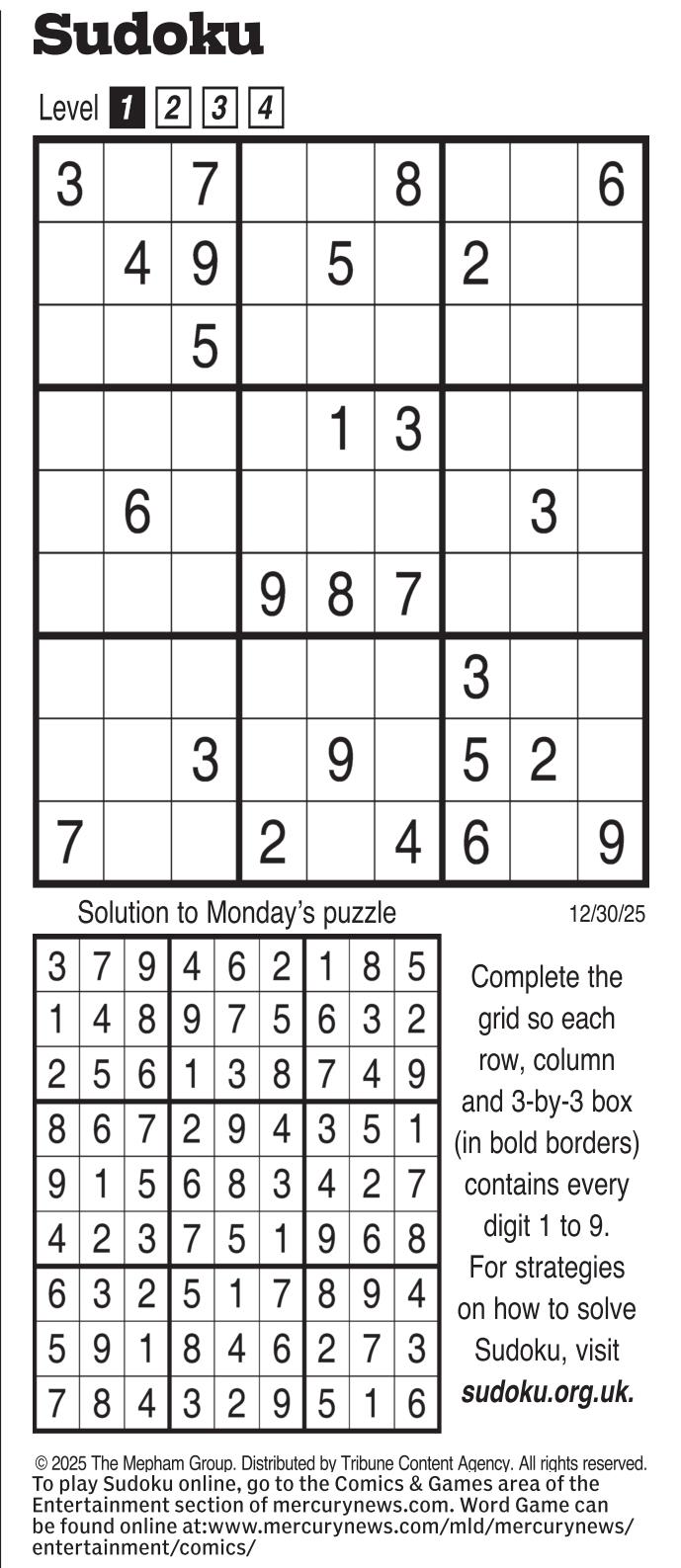 Sudoku

Level 1 2 3 4

| 3 |  | 7 |  |  | 8 |  |  | 6 |
|---|---|---|---|---|---|---|---|---|
|  | 4 | 9 |  | 5 |  | 2 |  |  |
|  |  | 5 |  |  |  |  |  |  |
|  |  |  |  | 1 | 3 |  |  |  |
|  | 6 |  |  |  |  |  | 3 |  |
|  |  |  | 9 | 8 | 7 |  |  |  |
|  |  |  |  |  |  | 3 |  |  |
|  |  | 3 |  | 9 |  | 5 | 2 |  |
| 7 |  |  | 2 |  | 4 | 6 |  | 9 |

Solution to Monday's puzzle

12/30/25

| 3 | 7 | 9 | 4 | 6 | 2 | 1 | 8 | 5 |
|---|---|---|---|---|---|---|---|---|
| 1 | 4 | 8 | 9 | 7 | 5 | 6 | 3 | 2 |
| 2 | 5 | 6 | 1 | 3 | 8 | 7 | 4 | 9 |
| 8 | 6 | 7 | 2 | 9 | 4 | 3 | 5 | 1 |
| 9 | 1 | 5 | 6 | 8 | 3 | 4 | 2 | 7 |
| 4 | 2 | 3 | 7 | 5 | 1 | 9 | 6 | 8 |
| 6 | 3 | 2 | 5 | 1 | 7 | 8 | 9 | 4 |
| 5 | 9 | 1 | 8 | 4 | 6 | 2 | 7 | 3 |
| 7 | 8 | 4 | 3 | 2 | 9 | 5 | 1 | 6 |

Complete the grid so each row, column and 3-by-3 box (in bold borders) contains every digit 1 to 9. For strategies on how to solve Sudoku, visit sudoku.org.uk.

© 2025 The Mepham Group. Distributed by Tribune Content Agency. All rights reserved.
To play Sudoku online, go to the Comics & Games area of the Entertainment section of mercurynews.com. Word Game can be found online at:www.mercurynews.com/mld/mercurynews/entertainment/comics/